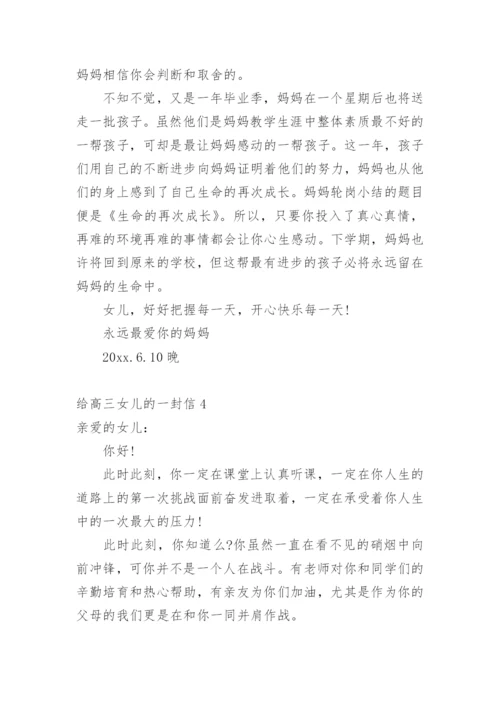 妈妈相信你会判断和取舍的。

不知不觉，又是一年毕业季，妈妈在一个星期后也将送走一批孩子。虽然他们是妈妈教学生涯中整体素质最不好的一帮孩子，可却是最让妈妈感动的一帮孩子。这一年，孩子们用自己的不断进步向妈妈证明着他们的努力，妈妈也从他们的身上感到了自己生命的再次成长。妈妈轮岗小结的题目便是《生命的再次成长》。所以，只要你投入了真心真情，再难的环境再难的事情都会让你心生感动。下学期，妈妈也许将回到原来的学校，但这帮最有进步的孩子必将永远留在妈妈的生命中。

女儿，好好把握每一天，开心快乐每一天！

永远最爱你的妈妈

20xx.6.10 晚

给高三女儿的一封信 4

亲爱的女儿：

你好！

此时此刻，你一定在课堂上认真听课，一定在你人生的道路上的第一次挑战面前奋发进取着，一定在承受着你人生中的一次最大的压力！

此时此刻，你知道么?你虽然一直在看不见的硝烟中向前冲锋，可你并不是一个人在战斗。有老师对你和同学们的辛勤培育和热心帮助，有亲友为你们加油，尤其是作为你的父母的我们更是在和你一同并肩作战。